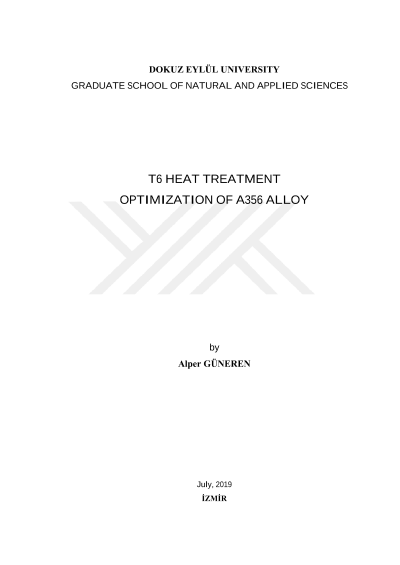 DOKUZ EYLÜL UNIVERSITY
GRADUATE SCHOOL OF NATURAL AND APPLIED SCIENCES

T6 HEAT TREATMENT
OPTIMIZATION OF A356 ALLOY

by
Alper GÜNEREN

July, 2019
İZMİR